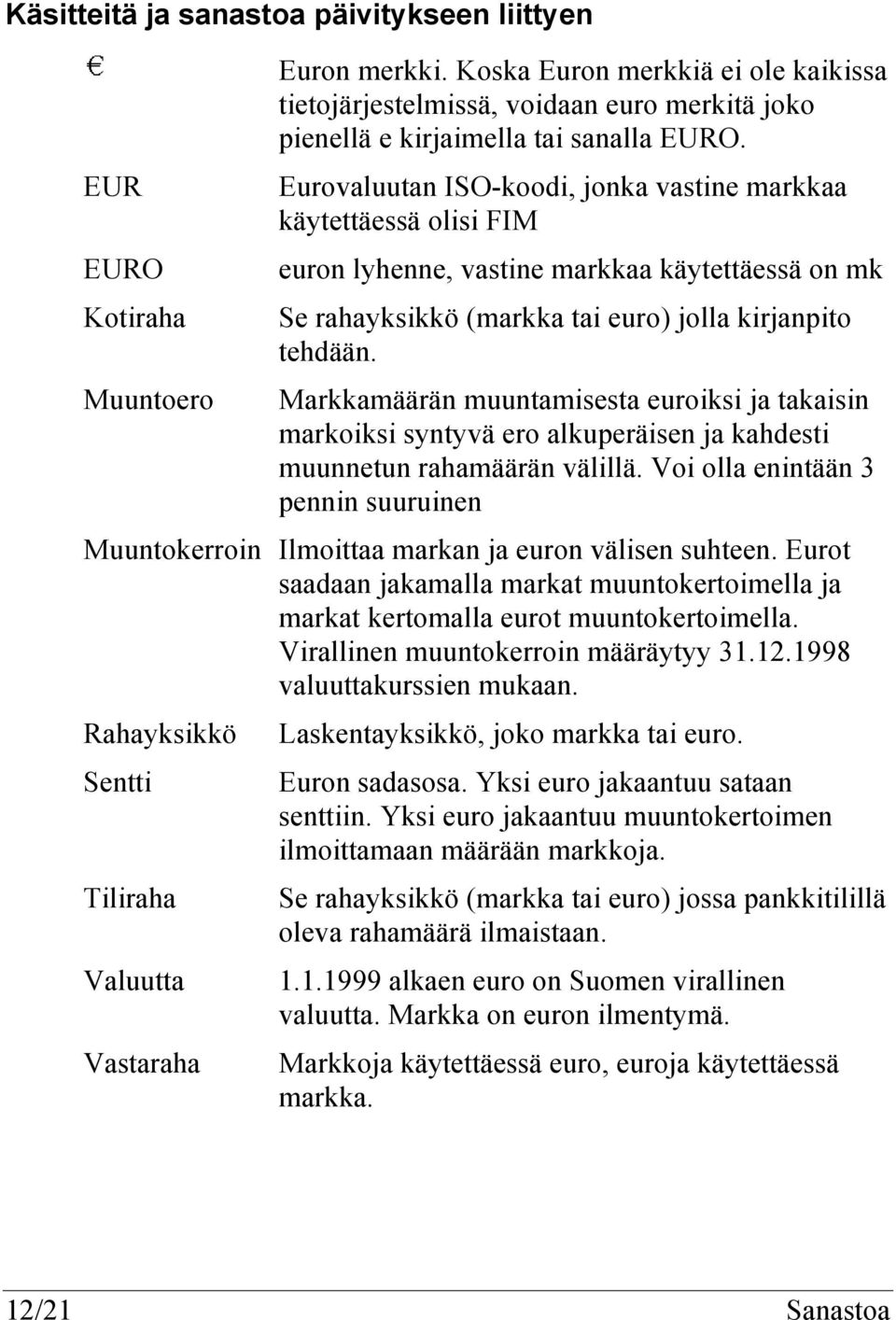 Käsitteitä ja sanastoa päivitykseen liittyen

| | |
|---|---|
| € | Euron merkki. Koska Euron merkkiä ei ole kaikissa tietojärjestelmissä, voidaan euro merkitä joko pienellä e kirjaimella tai sanalla EURO. |
| EUR | Eurovaluutan ISO-koodi, jonka vastine markkaa käytettäessä olisi FIM |
| EURO | euron lyhenne, vastine markkaa käytettäessä on mk |
| Kotiraha | Se rahayksikkö (markka tai euro) jolla kirjanpito tehdään. |
| Muuntoero | Markkamäärän muuntamisesta euroiksi ja takaisin markoiksi syntyvä ero alkuperäisen ja kahdesti muunnetun rahamäärän välillä. Voi olla enintään 3 pennin suuruinen |
| Muuntokerroin | Ilmoittaa markan ja euron välisen suhteen. Eurot saadaan jakamalla markat muuntokertoimella ja markat kertomalla eurot muuntokertoimella. Virallinen muuntokerroin määräytyy 31.12.1998 valuuttakurssien mukaan. |
| Rahayksikkö | Laskentayksikkö, joko markka tai euro. |
| Sentti | Euron sadasosa. Yksi euro jakaantuu sataan senttiin. Yksi euro jakaantuu muuntokertoimen ilmoittamaan määrään markkoja. |
| Tiliraha | Se rahayksikkö (markka tai euro) jossa pankkitilillä oleva rahamäärä ilmaistaan. |
| Valuutta | 1.1.1999 alkaen euro on Suomen virallinen valuutta. Markka on euron ilmentymä. |
| Vastaraha | Markkoja käytettäessä euro, euroja käytettäessä markka. |

12/21 Sanastoa